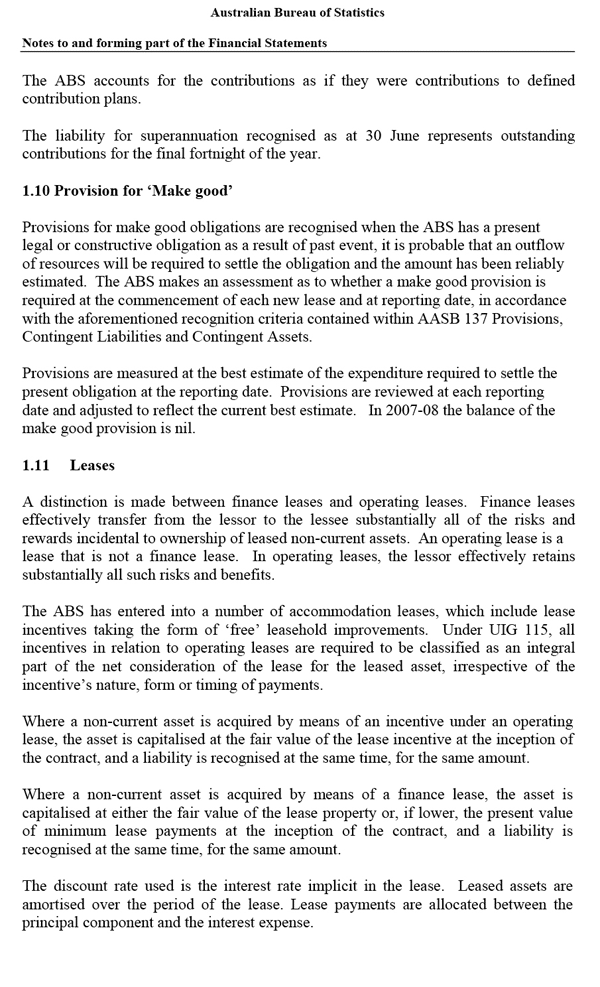 Australian Bureau of Statistics

Notes to and forming part of the Financial Statements

The ABS accounts for the contributions as if they were contributions to defined contribution plans.

The liability for superannuation recognised as at 30 June represents outstanding contributions for the final fortnight of the year.

1.10 Provision for 'Make good'

Provisions for make good obligations are recognised when the ABS has a present legal or constructive obligation as a result of past event, it is probable that an outflow of resources will be required to settle the obligation and the amount has been reliably estimated. The ABS makes an assessment as to whether a make good provision is required at the commencement of each new lease and at reporting date, in accordance with the aforementioned recognition criteria contained within AASB 137 Provisions, Contingent Liabilities and Contingent Assets.

Provisions are measured at the best estimate of the expenditure required to settle the present obligation at the reporting date. Provisions are reviewed at each reporting date and adjusted to reflect the current best estimate. In 2007-08 the balance of the make good provision is nil.

1.11 Leases

A distinction is made between finance leases and operating leases. Finance leases effectively transfer from the lessor to the lessee substantially all of the risks and rewards incidental to ownership of leased non-current assets. An operating lease is a lease that is not a finance lease. In operating leases, the lessor effectively retains substantially all such risks and benefits.

The ABS has entered into a number of accommodation leases, which include lease incentives taking the form of 'free' leasehold improvements. Under UIG 115, all incentives in relation to operating leases are required to be classified as an integral part of the net consideration of the lease for the leased asset, irrespective of the incentive's nature, form or timing of payments.

Where a non-current asset is acquired by means of an incentive under an operating lease, the asset is capitalised at the fair value of the lease incentive at the inception of the contract, and a liability is recognised at the same time, for the same amount.

Where a non-current asset is acquired by means of a finance lease, the asset is capitalised at either the fair value of the lease property or, if lower, the present value of minimum lease payments at the inception of the contract, and a liability is recognised at the same time, for the same amount.

The discount rate used is the interest rate implicit in the lease. Leased assets are amortised over the period of the lease. Lease payments are allocated between the principal component and the interest expense.